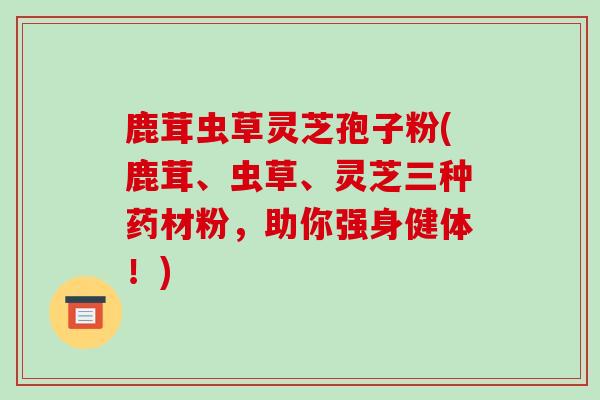 鹿茸虫草灵芝孢子粉(鹿茸、虫草、灵芝三种药材粉，助你强身健体！)